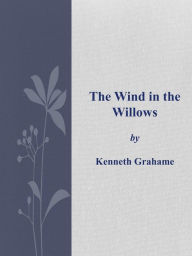 The Wind in the Willows

by

Kenneth Grahame